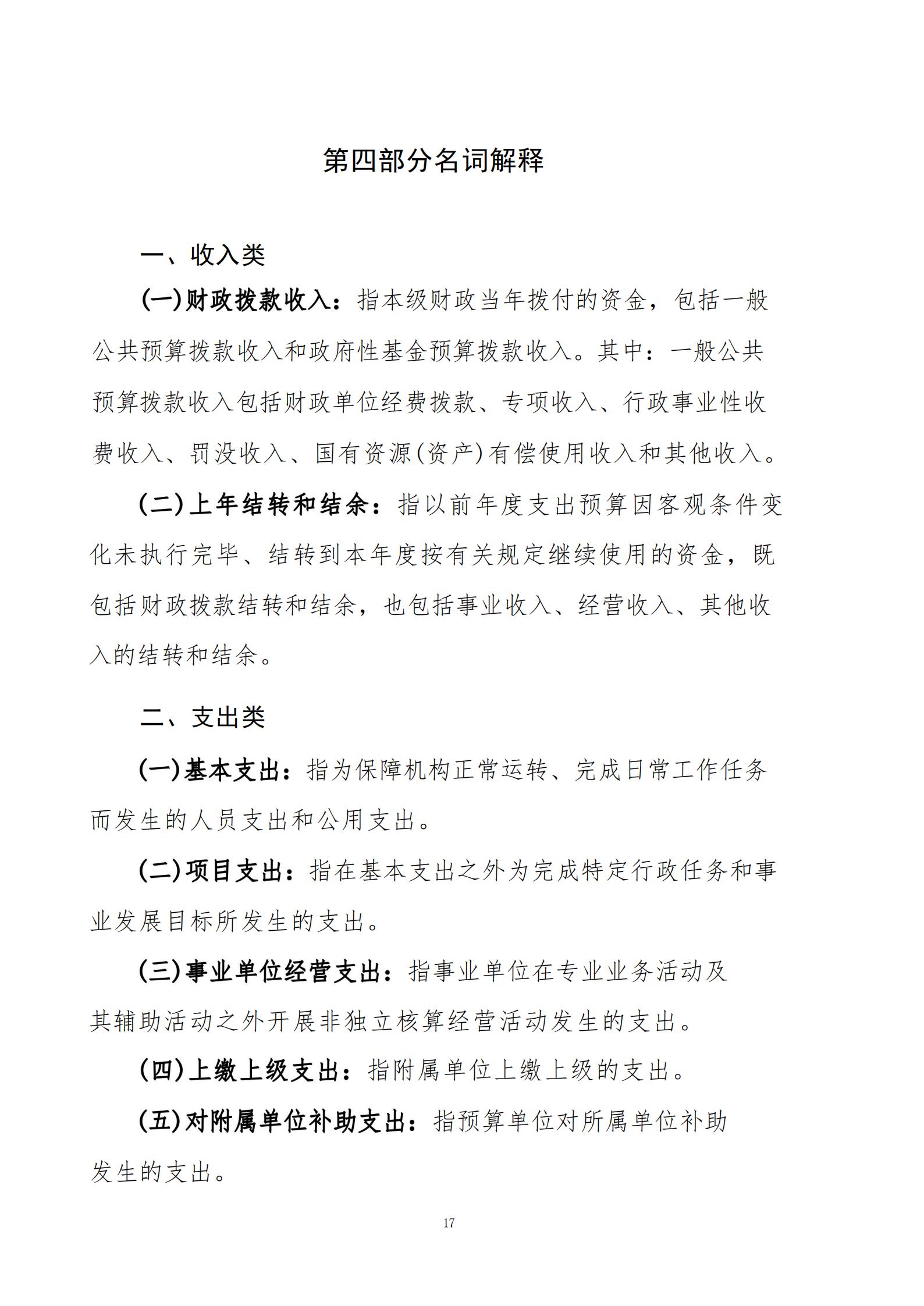 第四部分名词解释

一、收入类

(一)财政拨款收入：指本级财政当年拨付的资金，包括一般公共预算拨款收入和政府性基金预算拨款收入。其中：一般公共预算拨款收入包括财政单位经费拨款、专项收入、行政事业性收费收入、罚没收入、国有资源(资产)有偿使用收入和其他收入。

(二)上年结转和结余：指以前年度支出预算因客观条件变化未执行完毕、结转到本年度按有关规定继续使用的资金，既包括财政拨款结转和结余，也包括事业收入、经营收入、其他收入的结转和结余。

二、支出类

(一)基本支出：指为保障机构正常运转、完成日常工作任务而发生的人员支出和公用支出。

(二)项目支出：指在基本支出之外为完成特定行政任务和事业发展目标所发生的支出。

(三)事业单位经营支出：指事业单位在专业业务活动及其辅助活动之外开展非独立核算经营活动发生的支出。

(四)上缴上级支出：指附属单位上缴上级的支出。

(五)对附属单位补助支出：指预算单位对所属单位补助发生的支出。

17